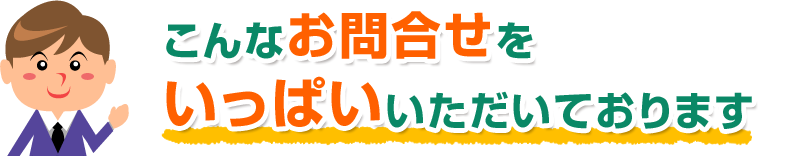 こんなお問合せを
いっぱいいただいております